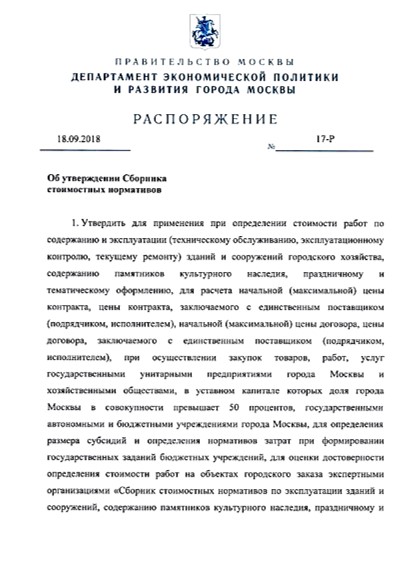 ПРАВИТЕЛЬСТВО МОСКВЫ
ДЕПАРТАМЕНТ ЭКОНОМИЧЕСКОЙ ПОЛИТИКИ И РАЗВИТИЯ ГОРОДА МОСКВЫ

РАСПОРЯЖЕНИЕ

18.09.2018 № 17-Р

Об утверждении Сборника стоимостных нормативов

1. Утвердить для применения при определении стоимости работ по содержанию и эксплуатации (техническому обслуживанию, эксплуатационному контролю, текущему ремонту) зданий и сооружений городского хозяйства, содержанию памятников культурного наследия, праздничному и тематическому оформлению, для расчета начальной (максимальной) цены контракта, цены контракта, заключаемого с единственным поставщиком (подрядчиком, исполнителем), начальной (максимальной) цены договора, цены договора, заключаемого с единственным поставщиком (подрядчиком, исполнителем), при осуществлении закупок товаров, работ, услуг государственными унитарными предприятиями города Москвы и хозяйственными обществами, в уставном капитале которых доля города Москвы в совокупности превышает 50 процентов, государственными автономными и бюджетными учреждениями города Москвы, для определения размера субсидий и определения нормативов затрат при формировании государственных заданий бюджетных учреждений, для оценки достоверности определения стоимости работ на объектах городского заказа экспертными организациями «Сборник стоимостных нормативов по эксплуатации зданий и сооружений, содержанию памятников культурного наследия, праздничному и